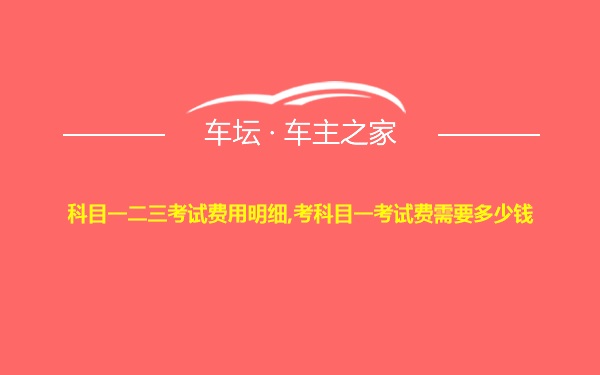 车坛 · 车主之家

科目一二三考试费用明细,考科目一考试费需要多少钱